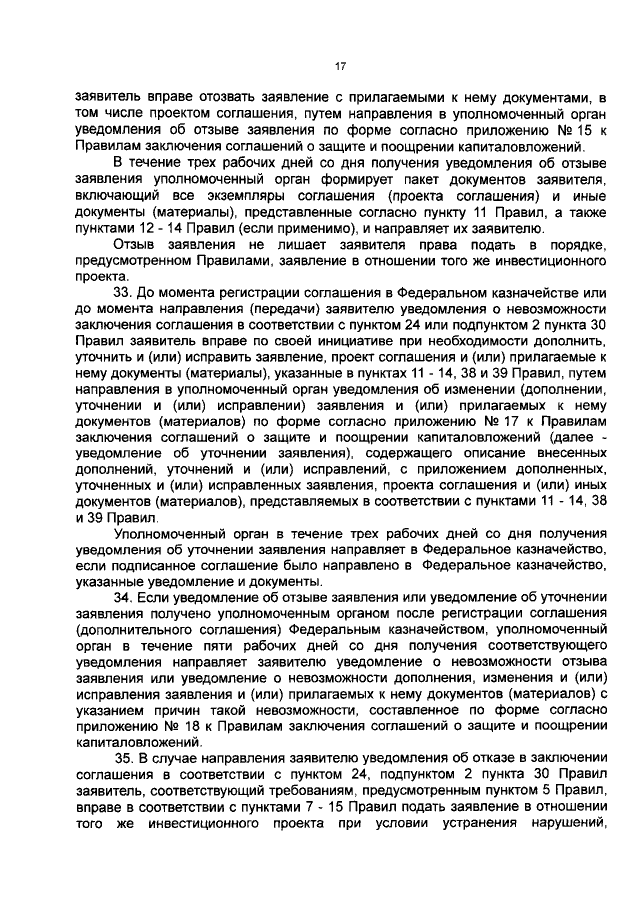 17

заявитель вправе отозвать заявление с прилагаемыми к нему документами, в том числе проектом соглашения, путем направления в уполномоченный орган уведомления об отзыве заявления по форме согласно приложению № 15 к Правилам заключения соглашений о защите и поощрении капиталовложений.

В течение трех рабочих дней со дня получения уведомления об отзыве заявления уполномоченный орган формирует пакет документов заявителя, включающий все экземпляры соглашения (проекта соглашения) и иные документы (материалы), представленные согласно пункту 11 Правил, а также пунктами 12 - 14 Правил (если применимо), и направляет их заявителю.

Отзыв заявления не лишает заявителя права подать в порядке, предусмотренном Правилами, заявление в отношении того же инвестиционного проекта.

33. До момента регистрации соглашения в Федеральном казначействе или до момента направления (передачи) заявителю уведомления о невозможности заключения соглашения в соответствии с пунктом 24 или подпунктом 2 пункта 30 Правил заявитель вправе по своей инициативе при необходимости дополнить, уточнить и (или) исправить заявление, проект соглашения и (или) прилагаемые к нему документы (материалы), указанные в пунктах 11 - 14, 38 и 39 Правил, путем направления в уполномоченный орган уведомления об изменении (дополнении, уточнении и (или) исправлении) заявления и (или) прилагаемых к нему документов (материалов) по форме согласно приложению № 17 к Правилам заключения соглашений о защите и поощрении капиталовложений (далее - уведомление об уточнении заявления), содержащего описание внесенных дополнений, уточнений и (или) исправлений, с приложением дополненных, уточненных и (или) исправленных заявления, проекта соглашения и (или) иных документов (материалов), представляемых в соответствии с пунктами 11 - 14, 38 и 39 Правил.

Уполномоченный орган в течение трех рабочих дней со дня получения уведомления об уточнении заявления направляет в Федеральное казначейство, если подписанное соглашение было направлено в Федеральное казначейство, указанные уведомление и документы.

34. Если уведомление об отзыве заявления или уведомление об уточнении заявления получено уполномоченным органом после регистрации соглашения (дополнительного соглашения) Федеральным казначейством, уполномоченный орган в течение пяти рабочих дней со дня получения соответствующего уведомления направляет заявителю уведомление о невозможности отзыва заявления или уведомление о невозможности дополнения, изменения и (или) исправления заявления и (или) прилагаемых к нему документов (материалов) с указанием причин такой невозможности, составленное по форме согласно приложению № 18 к Правилам заключения соглашений о защите и поощрении капиталовложений.

35. В случае направления заявителю уведомления об отказе в заключении соглашения в соответствии с пунктом 24, подпунктом 2 пункта 30 Правил заявитель, соответствующий требованиям, предусмотренным пунктом 5 Правил, вправе в соответствии с пунктами 7 - 15 Правил подать заявление в отношении того же инвестиционного проекта при условии устранения нарушений,